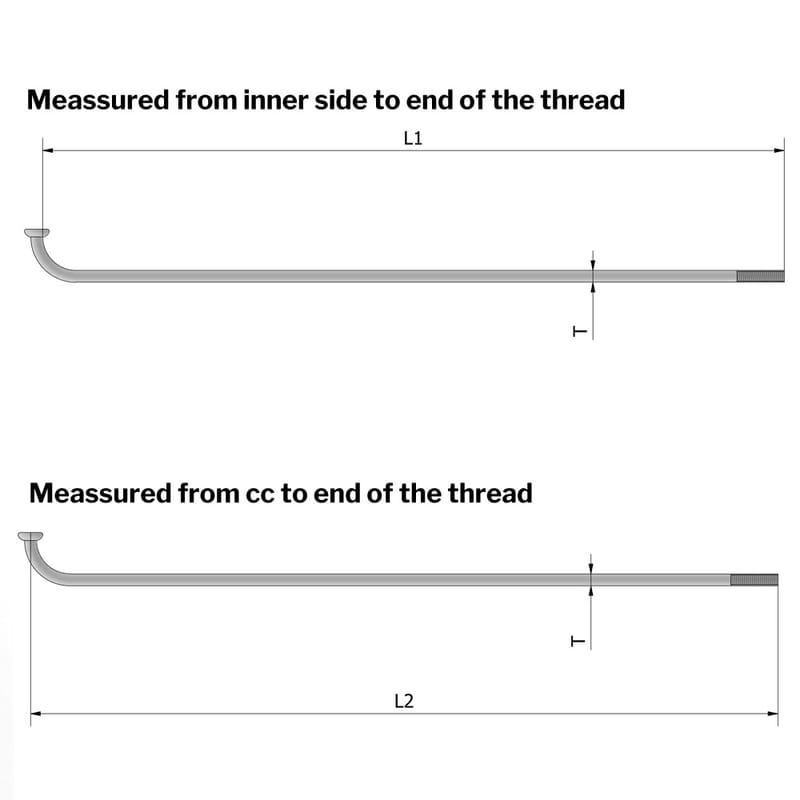 Meassured from inner side to end of the thread

L1

T

Meassured from cc to end of the thread

T

L2